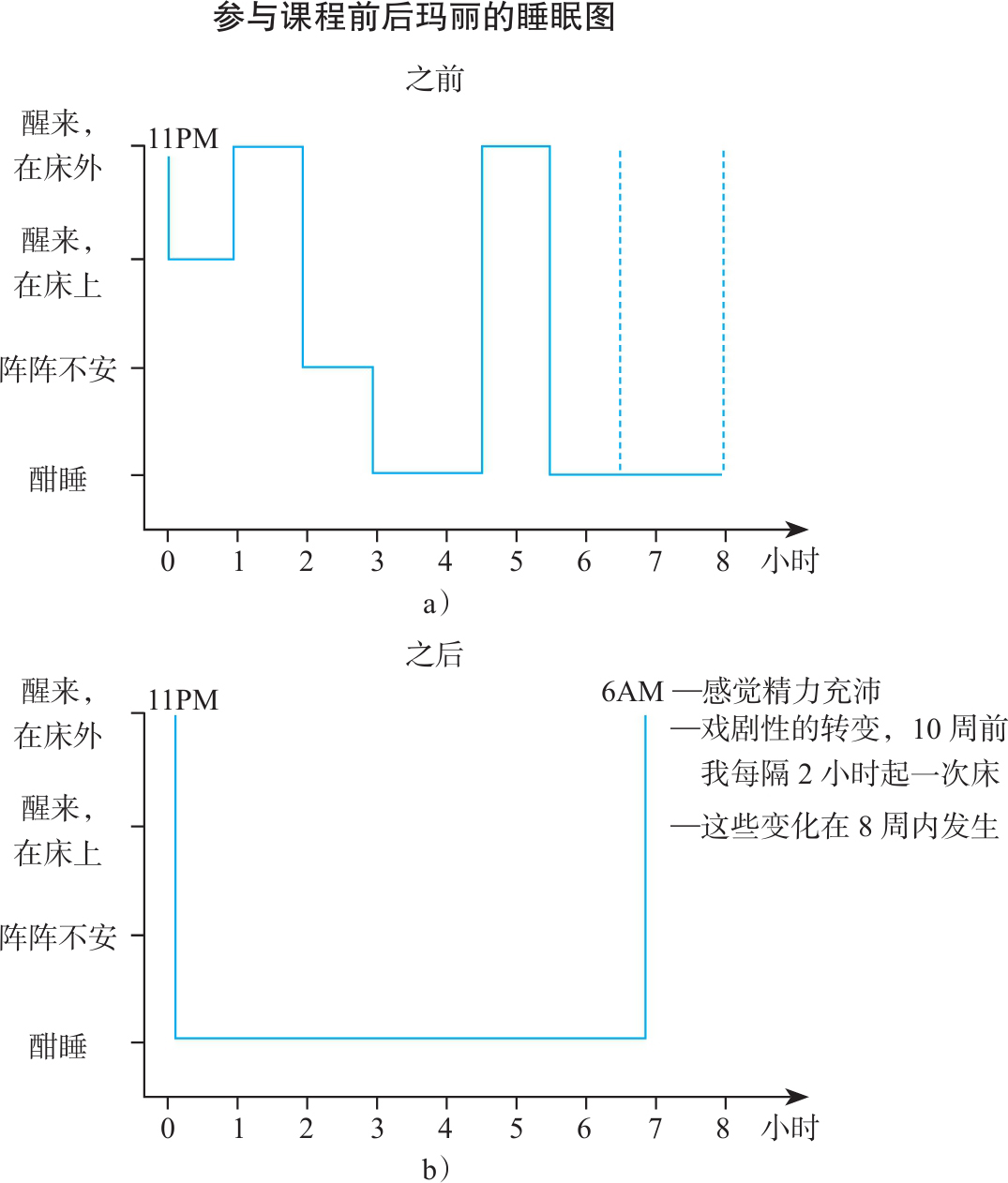 参与课程前后玛丽的睡眠图

之前

醒来，在床外
醒来，在床上
阵阵不安
酣睡

11PM

0 1 2 3 4 5 6 7 8 小时

a）

之后

醒来，在床外
醒来，在床上
阵阵不安
酣睡

11PM

6AM —感觉精力充沛
—戏剧性的转变，10 周前我每隔 2 小时起一次床
—这些变化在 8 周内发生

0 1 2 3 4 5 6 7 8 小时

b）